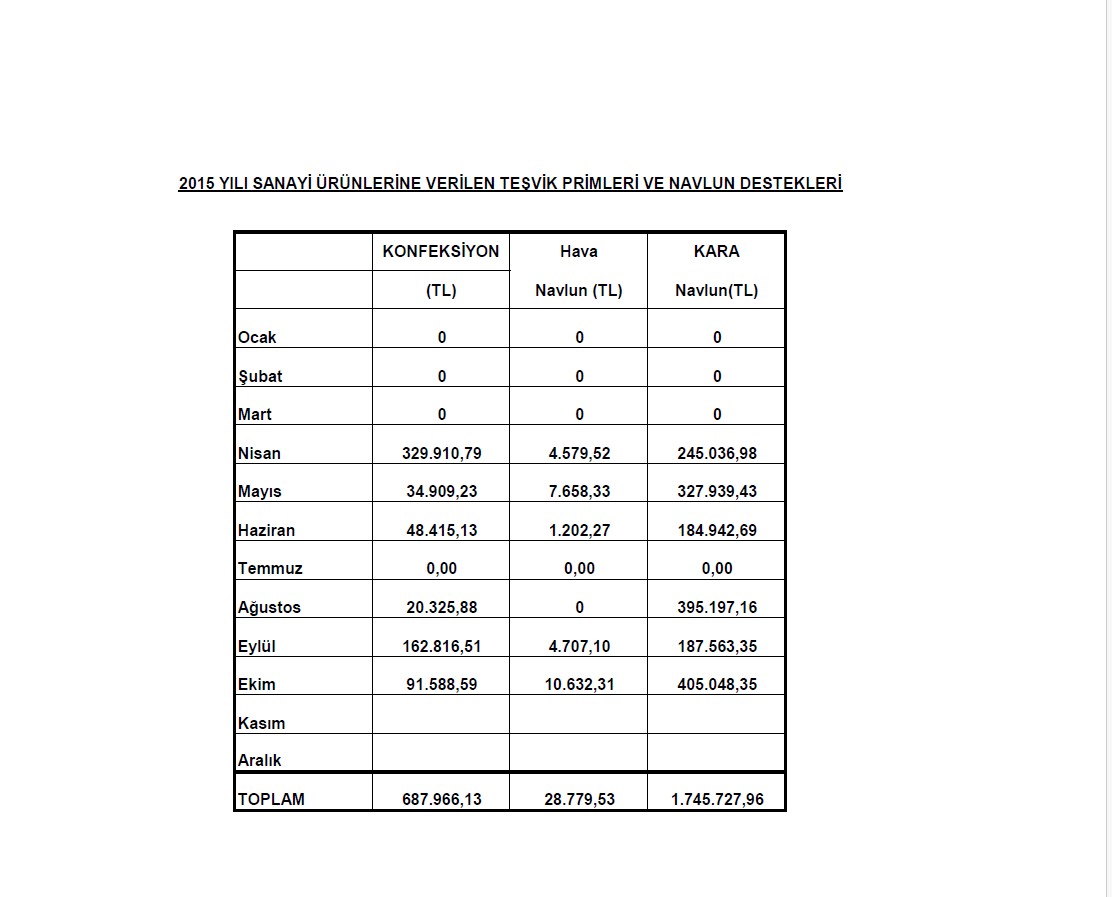 2015 YILI SANAYİ ÜRÜNLERİNE VERİLEN TEŞVİK PRİMLERİ VE NAVLUN DESTEKLERİ

|  | KONFEKSİYON (TL) | Hava Navlun (TL) | KARA Navlun(TL) |
|---|---|---|---|
| Ocak | 0 | 0 | 0 |
| Şubat | 0 | 0 | 0 |
| Mart | 0 | 0 | 0 |
| Nisan | 329.910,79 | 4.579,52 | 245.036,98 |
| Mayıs | 34.909,23 | 7.658,33 | 327.939,43 |
| Haziran | 48.415,13 | 1.202,27 | 184.942,69 |
| Temmuz | 0,00 | 0,00 | 0,00 |
| Ağustos | 20.325,88 | 0 | 395.197,16 |
| Eylül | 162.816,51 | 4.707,10 | 187.563,35 |
| Ekim | 91.588,59 | 10.632,31 | 405.048,35 |
| Kasım |  |  |  |
| Aralık |  |  |  |
| TOPLAM | 687.966,13 | 28.779,53 | 1.745.727,96 |